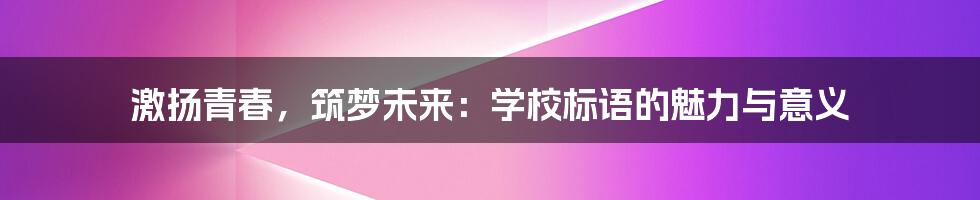 激扬青春，筑梦未来：学校标语的魅力与意义